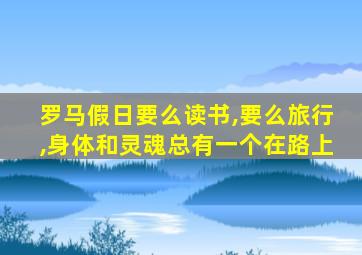 罗马假日要么读书,要么旅行,身体和灵魂总有一个在路上